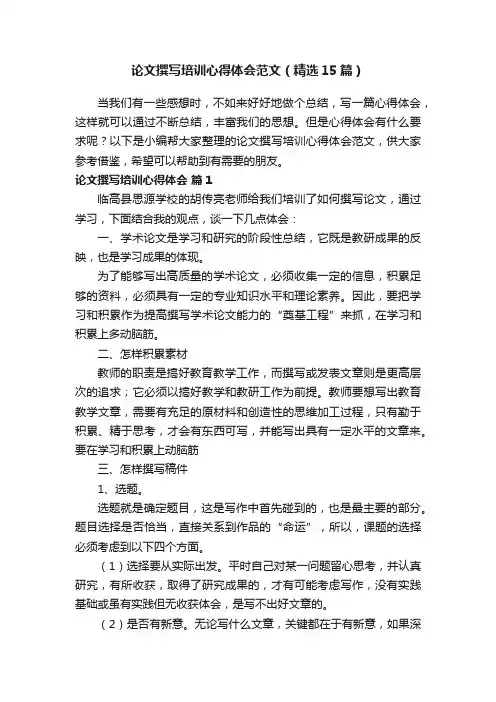 论文撰写培训心得体会范文（精选15篇）

当我们有一些感想时，不如来好好地做个总结，写一篇心得体会，这样就可以通过不断总结，丰富我们的思想。但是心得体会有什么要求呢？以下是小编帮大家整理的论文撰写培训心得体会范文，供大家参考借鉴，希望可以帮助到有需要的朋友。

论文撰写培训心得体会 篇1

临高县思源学校的胡传亮老师给我们培训了如何撰写论文，通过学习，下面结合我的观点，谈一下几点体会：

一、学术论文是学习和研究的阶段性总结，它既是教研成果的反映，也是学习成果的体现。

为了能够写出高质量的学术论文，必须收集一定的信息，积累足够的资料，必须具有一定的专业知识水平和理论素养。因此，要把学习和积累作为提高撰写学术论文能力的“奠基工程”来抓，在学习和积累上多动脑筋。

二、怎样积累素材

教师的职责是搞好教育教学工作，而撰写或发表文章则是更高层次的追求；它必须以搞好教学和教研工作为前提。教师要想写出教育教学文章，需要有充足的原材料和创造性的思维加工过程，只有勤于积累、精于思考，才会有东西可写，并能写出具有一定水平的文章来。要在学习和积累上动脑筋

三、怎样撰写稿件

1、选题。

选题就是确定题目，这是写作中首先碰到的，也是最主要的部分。题目选择是否恰当，直接关系到作品的“命运”，所以，课题的选择必须考虑到以下四个方面。

（1）选择要从实际出发。平时自己对某一问题留心思考，并认真研究，有所收获，取得了研究成果的，才有可能考虑写作，没有实践基础或虽有实践但无收获体会，是写不出好文章的。

（2）是否有新意。无论写什么文章，关键都在于有新意，如果深